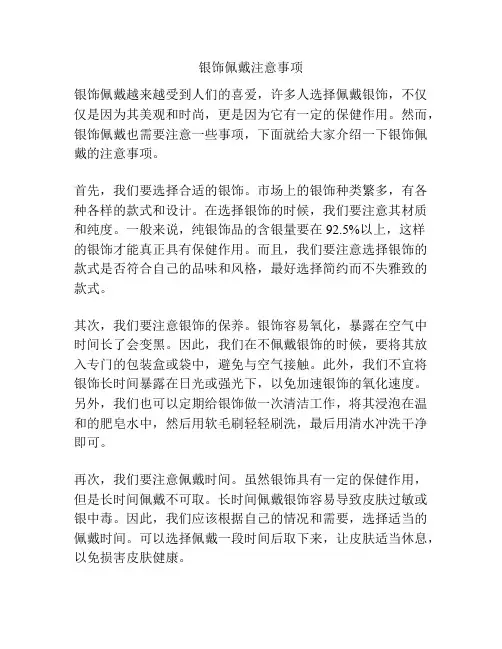 银饰佩戴注意事项

银饰佩戴越来越受到人们的喜爱，许多人选择佩戴银饰，不仅仅是因为其美观和时尚，更是因为它有一定的保健作用。然而，银饰佩戴也需要注意一些事项，下面就给大家介绍一下银饰佩戴的注意事项。

首先，我们要选择合适的银饰。市场上的银饰种类繁多，有各种各样的款式和设计。在选择银饰的时候，我们要注意其材质和纯度。一般来说，纯银饰品的含银量要在 92.5%以上，这样的银饰才能真正具有保健作用。而且，我们要注意选择银饰的款式是否符合自己的品味和风格，最好选择简约而不失雅致的款式。

其次，我们要注意银饰的保养。银饰容易氧化，暴露在空气中时间长了会变黑。因此，我们在不佩戴银饰的时候，要将其放入专门的包装盒或袋中，避免与空气接触。此外，我们不宜将银饰长时间暴露在日光或强光下，以免加速银饰的氧化速度。另外，我们也可以定期给银饰做一次清洁工作，将其浸泡在温和的肥皂水中，然后用软毛刷轻轻刷洗，最后用清水冲洗干净即可。

再次，我们要注意佩戴时间。虽然银饰具有一定的保健作用，但是长时间佩戴不可取。长时间佩戴银饰容易导致皮肤过敏或银中毒。因此，我们应该根据自己的情况和需要，选择适当的佩戴时间。可以选择佩戴一段时间后取下来，让皮肤适当休息，以免损害皮肤健康。